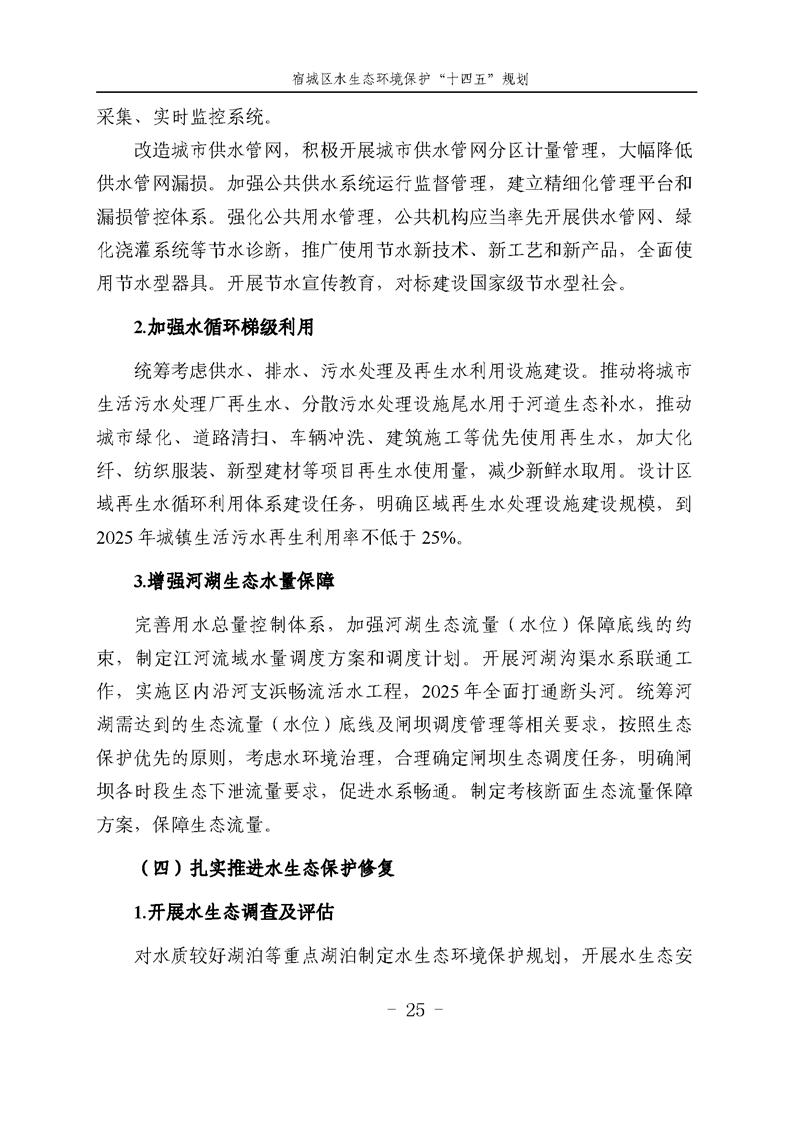 宿城区水生态环境保护“十四五”规划

采集、实时监控系统。

改造城市供水管网，积极开展城市供水管网分区计量管理，大幅降低供水管网漏损。加强公共供水系统运行监督管理，建立精细化管理平台和漏损管控体系。强化公共用水管理，公共机构应当率先开展供水管网、绿化浇灌系统等节水诊断，推广使用节水新技术、新工艺和新产品，全面使用节水型器具。开展节水宣传教育，对标建设国家级节水型社会。

2.加强水循环梯级利用

统筹考虑供水、排水、污水处理及再生水利用设施建设。推动将城市生活污水处理厂再生水、分散污水处理设施尾水用于河道生态补水，推动城市绿化、道路清扫、车辆冲洗、建筑施工等优先使用再生水，加大化纤、纺织服装、新型建材等项目再生水使用量，减少新鲜水取用。设计区域再生水循环利用体系建设任务，明确区域再生水处理设施建设规模，到2025年城镇生活污水再生利用率不低于25%。

3.增强河湖生态水量保障

完善用水总量控制体系，加强河湖生态流量（水位）保障底线的约束，制定江河流域水量调度方案和调度计划。开展河湖沟渠水系联通工作，实施区内沿河支浜畅流活水工程，2025年全面打通断头河。统筹河湖需达到的生态流量（水位）底线及闸坝调度管理等相关要求，按照生态保护优先的原则，考虑水环境治理，合理确定闸坝生态调度任务，明确闸坝各时段生态下泄流量要求，促进水系畅通。制定考核断面生态流量保障方案，保障生态流量。

（四）扎实推进水生态保护修复

1.开展水生态调查及评估

对水质较好湖泊等重点湖泊制定水生态环境保护规划，开展水生态安

- 25 -